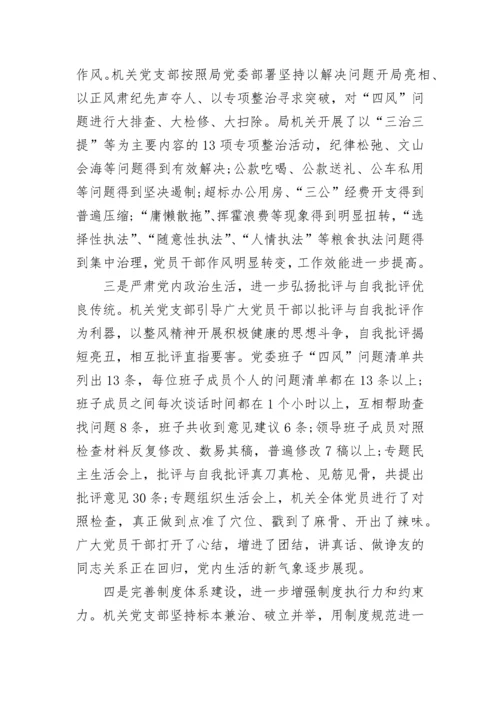 作风。机关党支部按照局党委部署坚持以解决问题开局亮相、以正风肃纪先声夺人、以专项整治寻求突破，对“四风”问题进行大排查、大检修、大扫除。局机关开展了以“三治三提”等为主要内容的13项专项整治活动，纪律松弛、文山会海等问题得到有效解决;公款吃喝、公款送礼、公车私用等问题得到坚决遏制;超标办公用房、“三公”经费开支得到普遍压缩;“庸懒散拖”、挥霍浪费等现象得到明显扭转，“选择性执法”、“随意性执法”、“人情执法”等粮食执法问题得到集中治理，党员干部作风明显转变，工作效能进一步提高。

三是严肃党内政治生活，进一步弘扬批评与自我批评优良传统。机关党支部引导广大党员干部以批评与自我批评作为利器，以整风精神开展积极健康的思想斗争，自我批评揭短亮丑，相互批评直指要害。党委班子“四风”问题清单共列出13条，每位班子成员个人的问题清单都在13条以上;班子成员之间每次谈话时间都在1个小时以上，互相帮助查找问题8条，班子共收到意见建议6条;领导班子成员对照检查材料反复修改、数易其稿，普遍修改7稿以上;专题民主生活会上，批评与自我批评真刀真枪、见筋见骨，共提出批评意见30条;专题组织生活会上，机关全体党员进行了对照检查，真正做到点准了穴位、戳到了麻骨、开出了辣味。广大党员干部打开了心结，增进了团结，讲真话、做诤友的同志关系正在回归，党内生活的新气象逐步展现。

四是完善制度体系建设，进一步增强制度执行力和约束力。机关党支部坚持标本兼治、破立并举，用制度规范进一